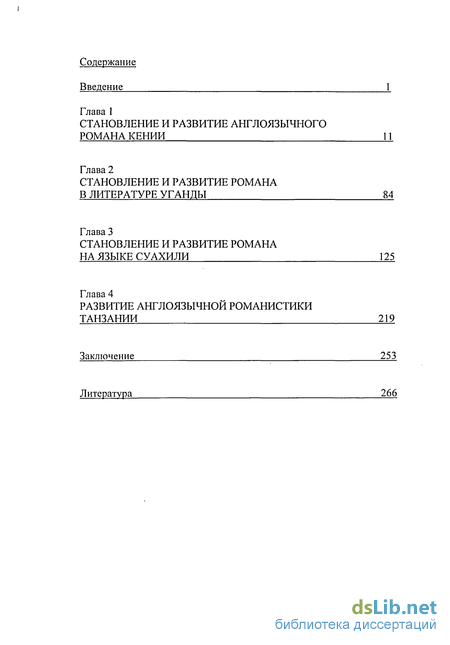 Содержание

Введение 1

Глава 1
СТАНОВЛЕНИЕ И РАЗВИТИЕ АНГЛОЯЗЫЧНОГО РОМАНА КЕНИИ 11

Глава 2
СТАНОВЛЕНИЕ И РАЗВИТИЕ РОМАНА В ЛИТЕРАТУРЕ УГАНДЫ 84

Глава 3
СТАНОВЛЕНИЕ И РАЗВИТИЕ РОМАНА НА ЯЗЫКЕ СУАХИЛИ 125

Глава 4
РАЗВИТИЕ АНГЛОЯЗЫЧНОЙ РОМАНИСТИКИ ТАНЗАНИИ 219

Заключение 253

Литература 266

dsLib.net
библиотека диссертаций